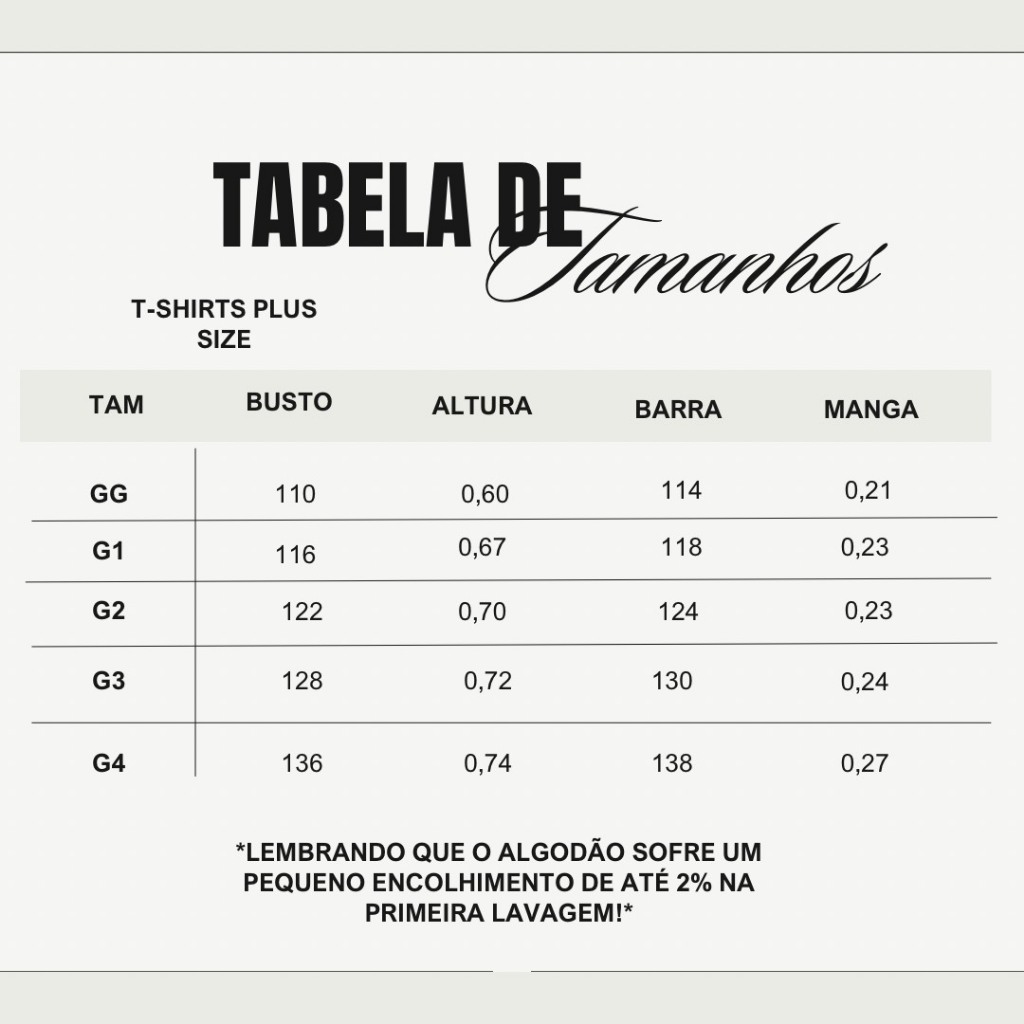 TABELA DE Tamanhos

T-SHIRTS PLUS SIZE

| TAM | BUSTO | ALTURA | BARRA | MANGA |
|---|---|---|---|---|
| GG | 110 | 0,60 | 114 | 0,21 |
| G1 | 116 | 0,67 | 118 | 0,23 |
| G2 | 122 | 0,70 | 124 | 0,23 |
| G3 | 128 | 0,72 | 130 | 0,24 |
| G4 | 136 | 0,74 | 138 | 0,27 |

*LEMBRANDO QUE O ALGODÃO SOFRE UM PEQUENO ENCOLHIMENTO DE ATÉ 2% NA PRIMEIRA LAVAGEM!*